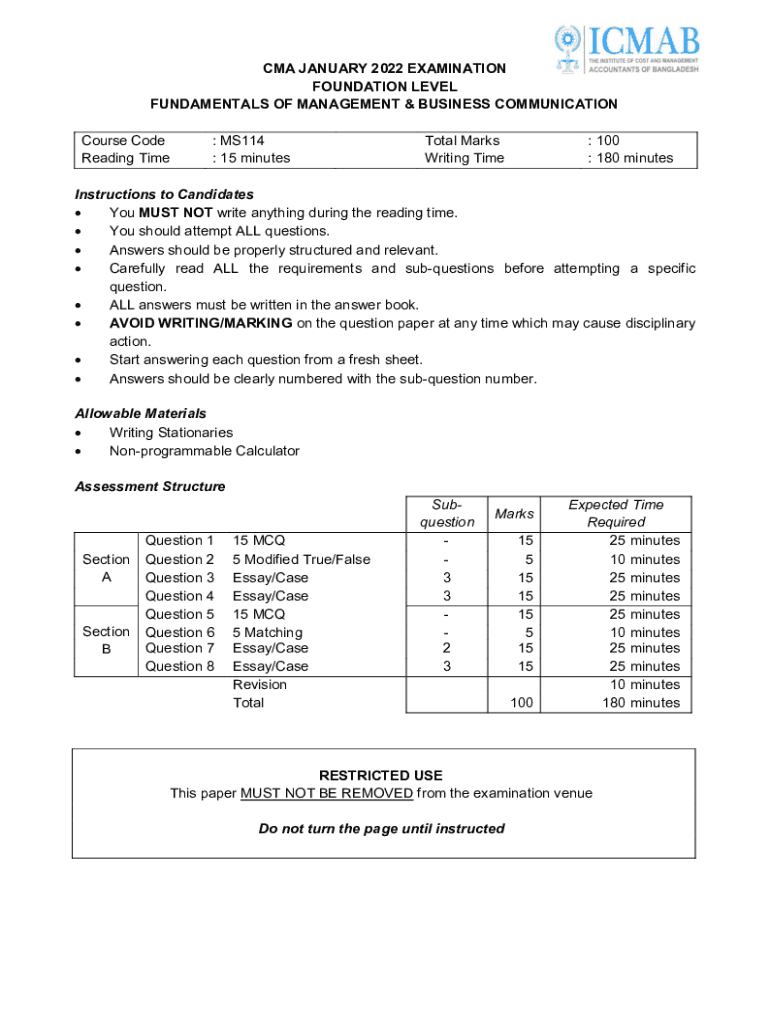 ICMAB
THE INSTITUTE OF COST AND MANAGEMENT ACCOUNTANTS OF BANGLADESH

CMA JANUARY 2022 EXAMINATION
FOUNDATION LEVEL
FUNDAMENTALS OF MANAGEMENT & BUSINESS COMMUNICATION

| Course Code | : MS114 | Total Marks | : 100 |
|---|---|---|---|
| Reading Time | : 15 minutes | Writing Time | : 180 minutes |

Instructions to Candidates
• You MUST NOT write anything during the reading time.
• You should attempt ALL questions.
• Answers should be properly structured and relevant.
• Carefully read ALL the requirements and sub-questions before attempting a specific question.
• ALL answers must be written in the answer book.
• AVOID WRITING/MARKING on the question paper at any time which may cause disciplinary action.
• Start answering each question from a fresh sheet.
• Answers should be clearly numbered with the sub-question number.

Allowable Materials
• Writing Stationaries
• Non-programmable Calculator

Assessment Structure

| | | | Sub-question | Marks | Expected Time Required |
|---|---|---|---|---|---|
| Section A | Question 1 | 15 MCQ | - | 15 | 25 minutes |
| | Question 2 | 5 Modified True/False | - | 5 | 10 minutes |
| | Question 3 | Essay/Case | 3 | 15 | 25 minutes |
| | Question 4 | Essay/Case | 3 | 15 | 25 minutes |
| Section B | Question 5 | 15 MCQ | - | 15 | 25 minutes |
| | Question 6 | 5 Matching | - | 5 | 10 minutes |
| | Question 7 | Essay/Case | 2 | 15 | 25 minutes |
| | Question 8 | Essay/Case | 3 | 15 | 25 minutes |
| | | Revision | | | 10 minutes |
| | | Total | | 100 | 180 minutes |

RESTRICTED USE
This paper MUST NOT BE REMOVED from the examination venue

Do not turn the page until instructed